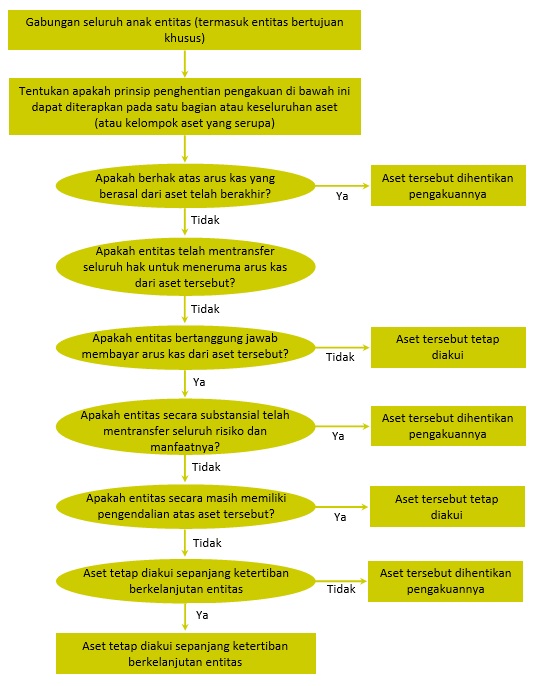 Gabungan seluruh anak entitas (termasuk entitas bertujuan khusus)

Tentukan apakah prinsip penghentian pengakuan di bawah ini dapat diterapkan pada satu bagian atau keseluruhan aset (atau kelompok aset yang serupa)

Apakah berhak atas arus kas yang berasal dari aset telah berakhir?

Ya

Aset tersebut dihentikan pengakuannya

Tidak

Apakah entitas telah mentransfer seluruh hak untuk meneruma arus kas dari aset tersebut?

Tidak

Apakah entitas bertanggung jawab membayar arus kas dari aset tersebut?

Tidak

Aset tersebut tetap diakui

Ya

Apakah entitas secara substansial telah mentransfer seluruh risiko dan manfaatnya?

Ya

Aset tersebut dihentikan pengakuannya

Tidak

Apakah entitas secara masih memiliki pengendalian atas aset tersebut?

Ya

Aset tersebut tetap diakui

Tidak

Aset tetap diakui sepanjang ketertiban berkelanjutan entitas

Tidak

Aset tersebut dihentikan pengakuannya

Ya

Aset tetap diakui sepanjang ketertiban berkelanjutan entitas